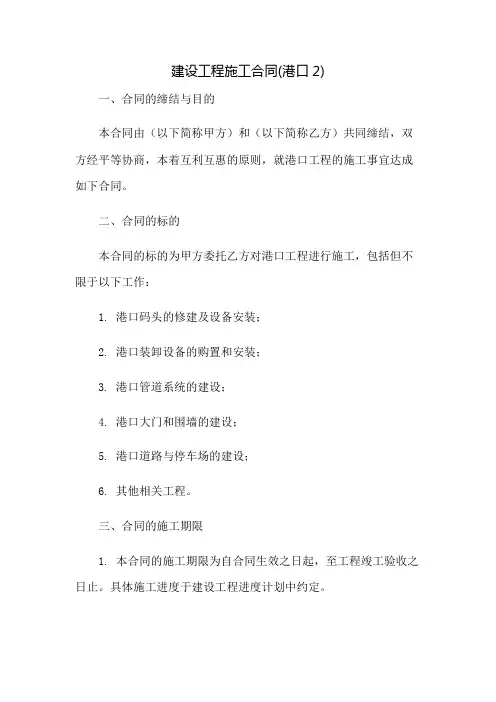 建设工程施工合同(港口 2)

一、合同的缔结与目的

本合同由（以下简称甲方）和（以下简称乙方）共同缔结，双方经平等协商，本着互利互惠的原则，就港口工程的施工事宜达成如下合同。

二、合同的标的

本合同的标的为甲方委托乙方对港口工程进行施工，包括但不限于以下工作：

1. 港口码头的修建及设备安装；

2. 港口装卸设备的购置和安装；

3. 港口管道系统的建设；

4. 港口大门和围墙的建设；

5. 港口道路与停车场的建设；

6. 其他相关工程。

三、合同的施工期限

1. 本合同的施工期限为自合同生效之日起，至工程竣工验收之日止。具体施工进度于建设工程进度计划中约定。